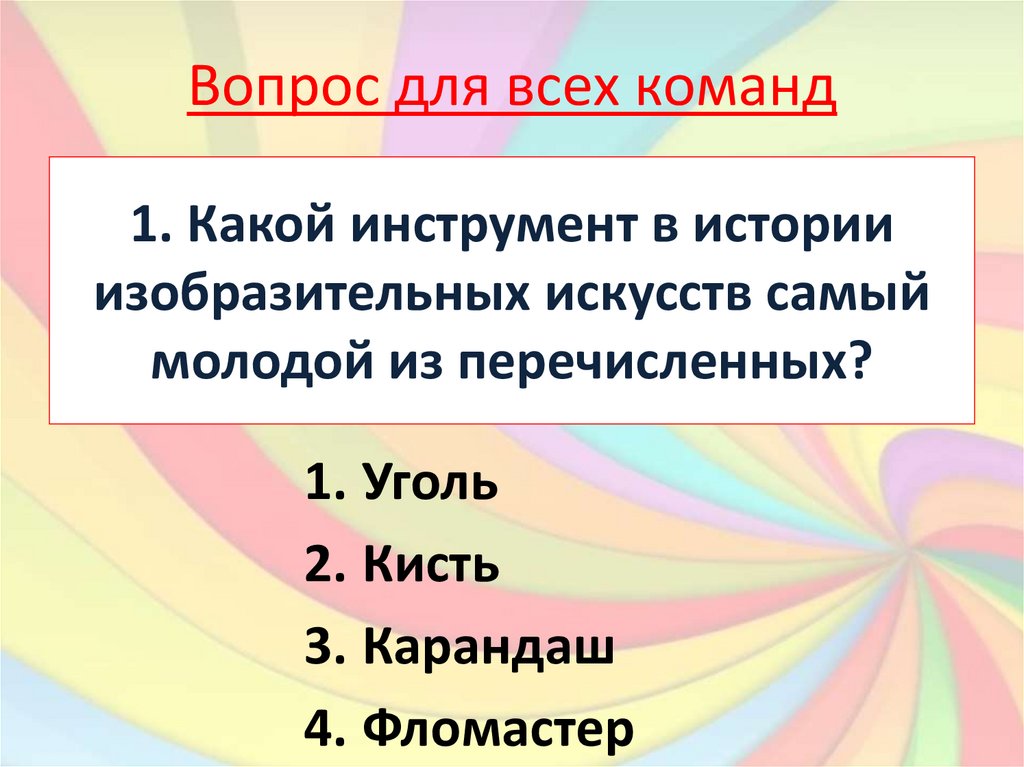 Вопрос для всех команд

1. Какой инструмент в истории изобразительных искусств самый молодой из перечисленных?

1. Уголь
2. Кисть
3. Карандаш
4. Фломастер